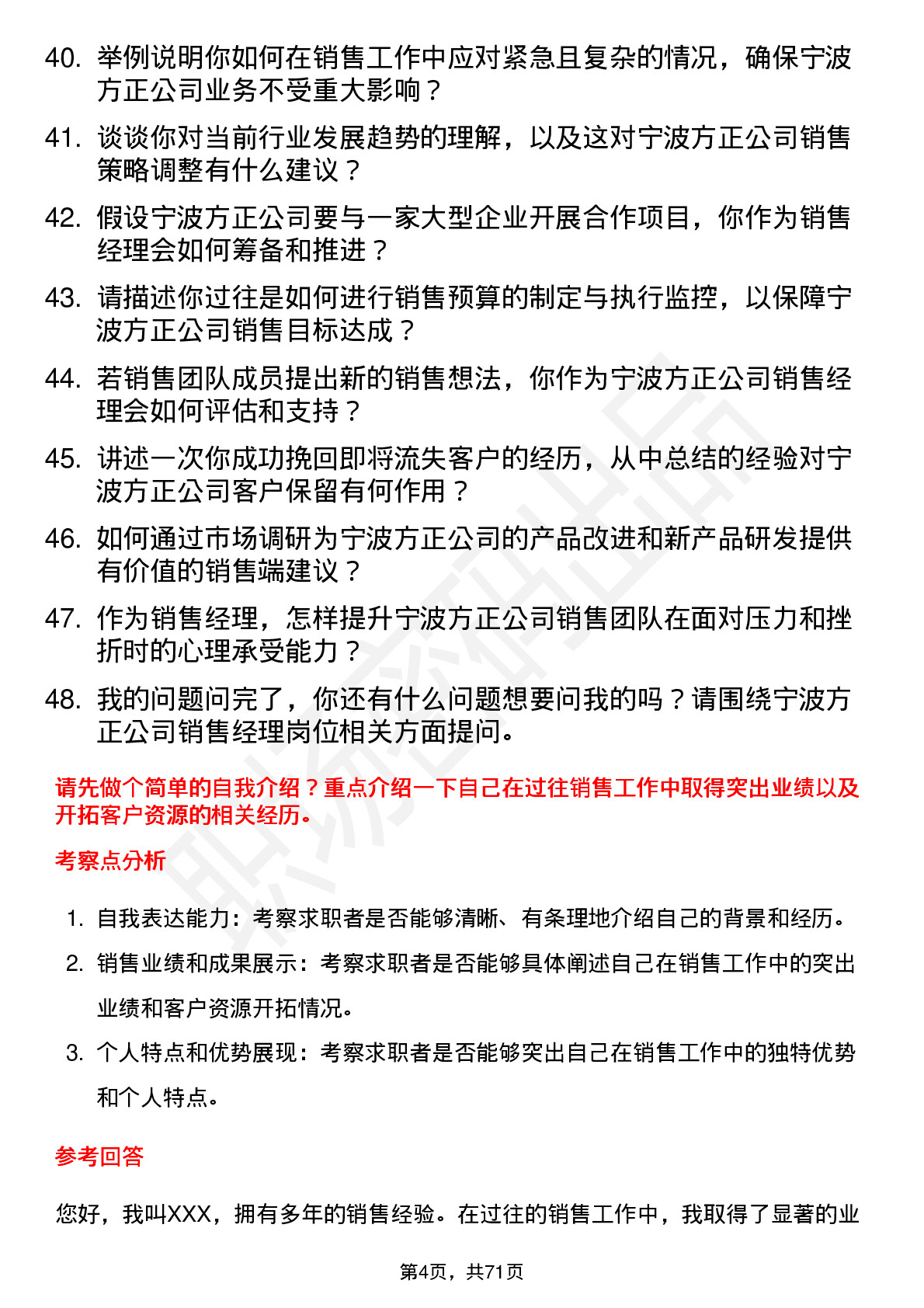 40. 举例说明你如何在销售工作中应对紧急且复杂的情况，确保宁波方正公司业务不受重大影响？

41. 谈谈你对当前行业发展趋势的理解，以及这对宁波方正公司销售策略调整有什么建议？

42. 假设宁波方正公司要与一家大型企业开展合作项目，你作为销售经理会如何筹备和推进？

43. 请描述你过往是如何进行销售预算的制定与执行监控，以保障宁波方正公司销售目标达成？

44. 若销售团队成员提出新的销售想法，你作为宁波方正公司销售经理会如何评估和支持？

45. 讲述一次你成功挽回即将流失客户的经历，从中总结的经验对宁波方正公司客户保留有何作用？

46. 如何通过市场调研为宁波方正公司的产品改进和新产品研发提供有价值的销售端建议？

47. 作为销售经理，怎样提升宁波方正公司销售团队在面对压力和挫折时的心理承受能力？

48. 我的问题问完了，你还有什么问题想要问我的吗？请围绕宁波方正公司销售经理岗位相关方面提问。

请先做个简单的自我介绍？重点介绍一下自己在过往销售工作中取得突出业绩以及开拓客户资源的相关经历。

考察点分析

1. 自我表达能力：考察求职者是否能够清晰、有条理地介绍自己的背景和经历。
2. 销售业绩和成果展示：考察求职者是否能够具体阐述自己在销售工作中的突出业绩和客户资源开拓情况。
3. 个人特点和优势展现：考察求职者是否能够突出自己在销售工作中的独特优势和个人特点。

参考回答

您好，我叫XXX，拥有多年的销售经验。在过往的销售工作中，我取得了显著的业

第4页，共71页